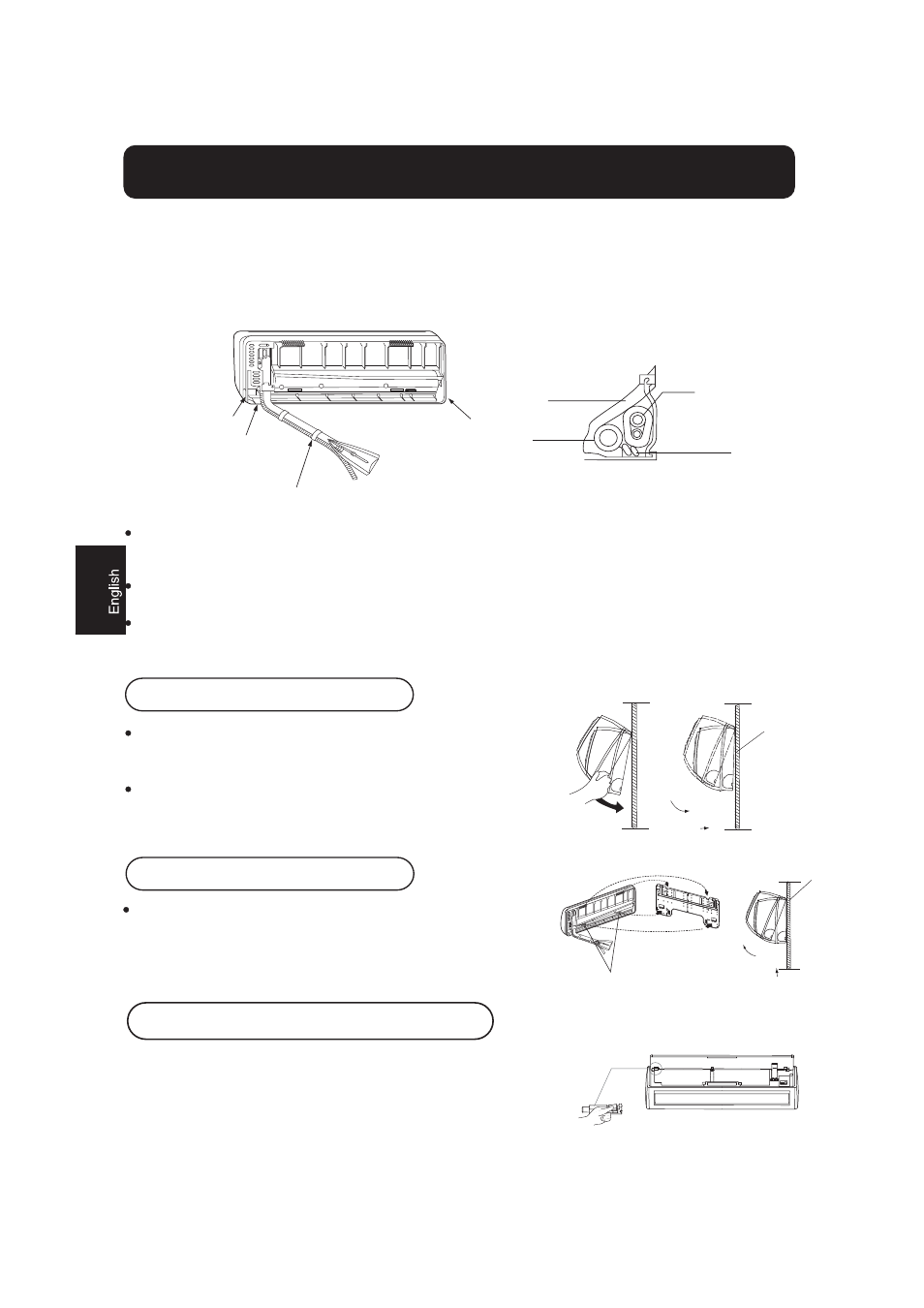 English